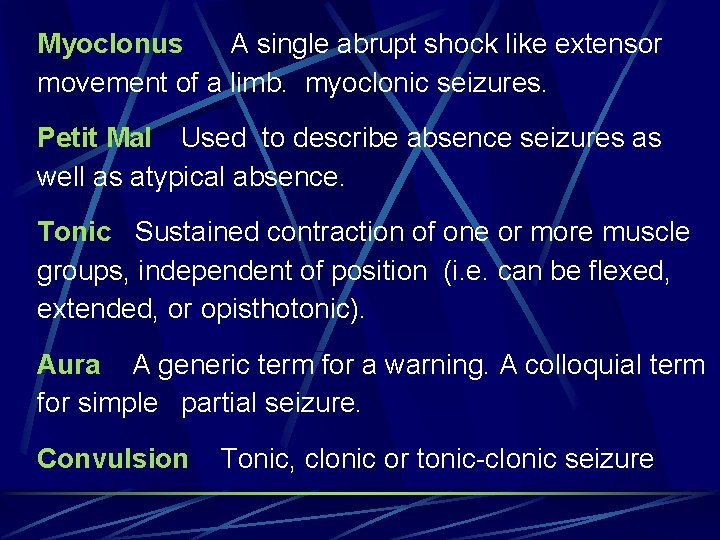 Myoclonus A single abrupt shock like extensor movement of a limb. myoclonic seizures.

Petit Mal Used to describe absence seizures as well as atypical absence.

Tonic Sustained contraction of one or more muscle groups, independent of position (i.e. can be flexed, extended, or opisthotonic).

Aura A generic term for a warning. A colloquial term for simple partial seizure.

Convulsion Tonic, clonic or tonic-clonic seizure